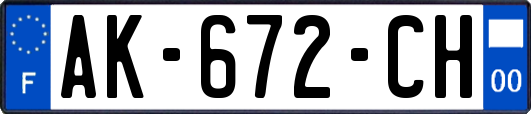 F
AK-672-CH
00